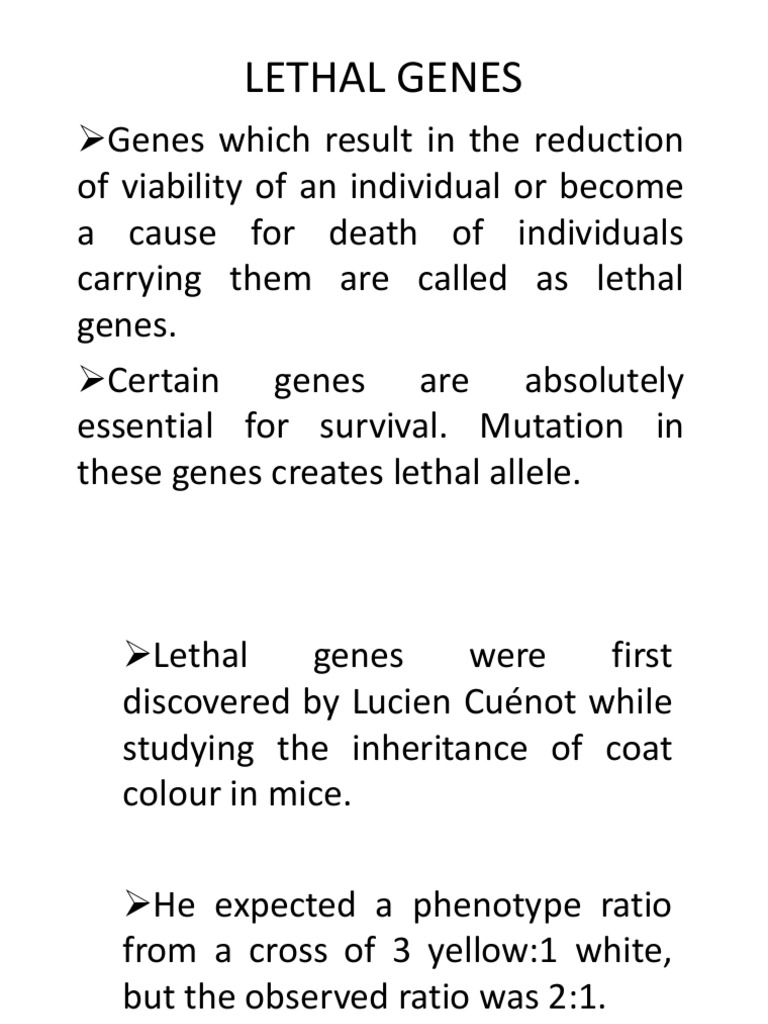 LETHAL GENES

➢Genes which result in the reduction of viability of an individual or become a cause for death of individuals carrying them are called as lethal genes.

➢Certain genes are absolutely essential for survival. Mutation in these genes creates lethal allele.

➢Lethal genes were first discovered by Lucien Cuénot while studying the inheritance of coat colour in mice.

➢He expected a phenotype ratio from a cross of 3 yellow:1 white, but the observed ratio was 2:1.